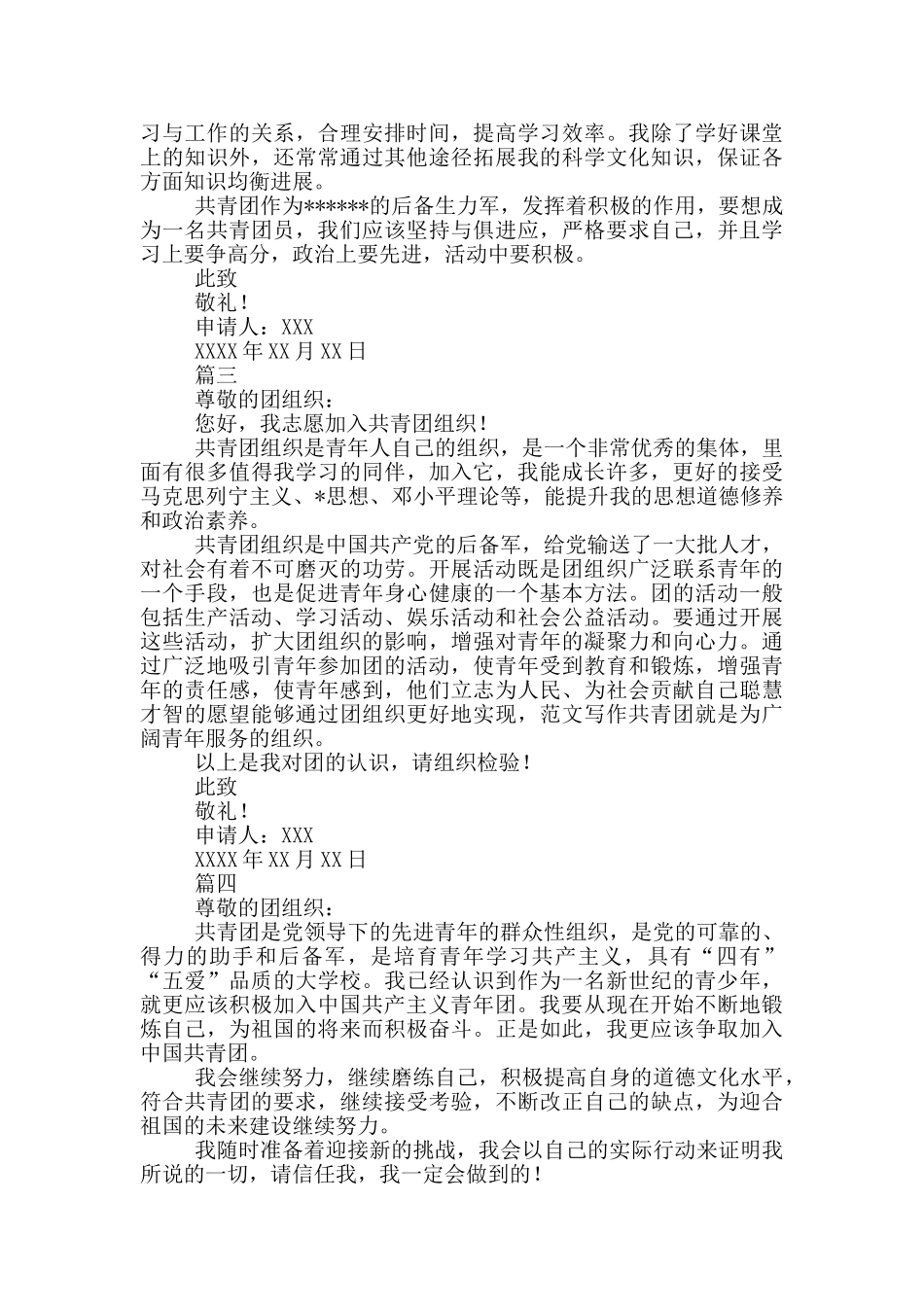 习与工作的关系，合理安排时间，提高学习效率。我除了学好课堂上的知识外，还常常通过其他途径拓展我的科学文化知识，保证各方面知识均衡进展。

共青团作为******的后备生力军，发挥着积极的作用，要想成为一名共青团员，我们应该坚持与俱进应，严格要求自己，并且学习上要争高分，政治上要先进，活动中要积极。

此致

敬礼！

申请人：XXX

XXXX 年 XX 月 XX 日

篇三

尊敬的团组织：

您好，我志愿加入共青团组织！

共青团组织是青年人自己的组织，是一个非常优秀的集体，里面有很多值得我学习的同伴，加入它，我能成长许多，更好的接受马克思列宁主义、*思想、邓小平理论等，能提升我的思想道德修养和政治素养。

共青团组织是中国共产党的后备军，给党输送了一大批人才，对社会有着不可磨灭的功劳。开展活动既是团组织广泛联系青年的一个手段，也是促进青年身心健康的一个基本方法。团的活动一般包括生产活动、学习活动、娱乐活动和社会公益活动。要通过开展这些活动，扩大团组织的影响，增强对青年的凝聚力和向心力。通过广泛地吸引青年参加团的活动，使青年受到教育和锻炼，增强青年的责任感，使青年感到，他们立志为人民、为社会贡献自己聪慧才智的愿望能够通过团组织更好地实现，范文写作共青团就是为广阔青年服务的组织。

以上是我对团的认识，请组织检验！

此致

敬礼！

申请人：XXX

XXXX 年 XX 月 XX 日

篇四

尊敬的团组织：

共青团是党领导下的先进青年的群众性组织，是党的可靠的、得力的助手和后备军，是培育青年学习共产主义，具有“四有”“五爱”品质的大学校。我已经认识到作为一名新世纪的青少年，就更应该积极加入中国共产主义青年团。我要从现在开始不断地锻炼自己，为祖国的将来而积极奋斗。正是如此，我更应该争取加入中国共青团。

我会继续努力，继续磨练自己，积极提高自身的道德文化水平，符合共青团的要求，继续接受考验，不断改正自己的缺点，为迎合祖国的未来建设继续努力。

我随时准备着迎接新的挑战，我会以自己的实际行动来证明我所说的一切，请信任我，我一定会做到的！